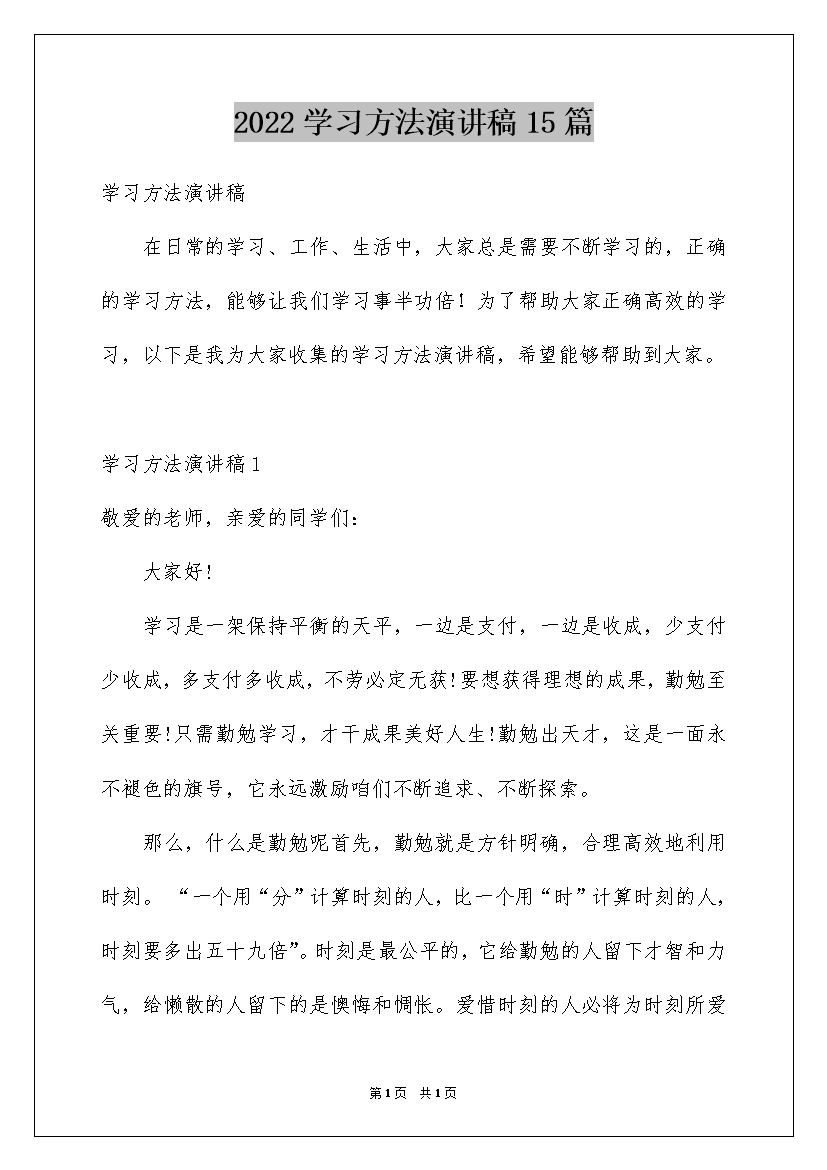 2022学习方法演讲稿15篇

学习方法演讲稿

在日常的学习、工作、生活中，大家总是需要不断学习的，正确的学习方法，能够让我们学习事半功倍！为了帮助大家正确高效的学习，以下是我为大家收集的学习方法演讲稿，希望能够帮助到大家。

学习方法演讲稿1

敬爱的老师，亲爱的同学们：

大家好!

学习是一架保持平衡的天平，一边是支付，一边是收成，少支付少收成，多支付多收成，不劳必定无获!要想获得理想的成果，勤勉至关重要!只需勤勉学习，才干成果美好人生!勤勉出天才，这是一面永不褪色的旗号，它永远激励咱们不断追求、不断探索。

那么，什么是勤勉呢首先，勤勉就是方针明确，合理高效地利用时刻。“一个用“分”计算时刻的人，比一个用“时”计算时刻的人，时刻要多出五十九倍”。时刻是最公平的，它给勤勉的人留下才智和力气，给懒散的人留下的是懊悔和惆怅。爱惜时刻的人必将为时刻所爱

第1页 共1页